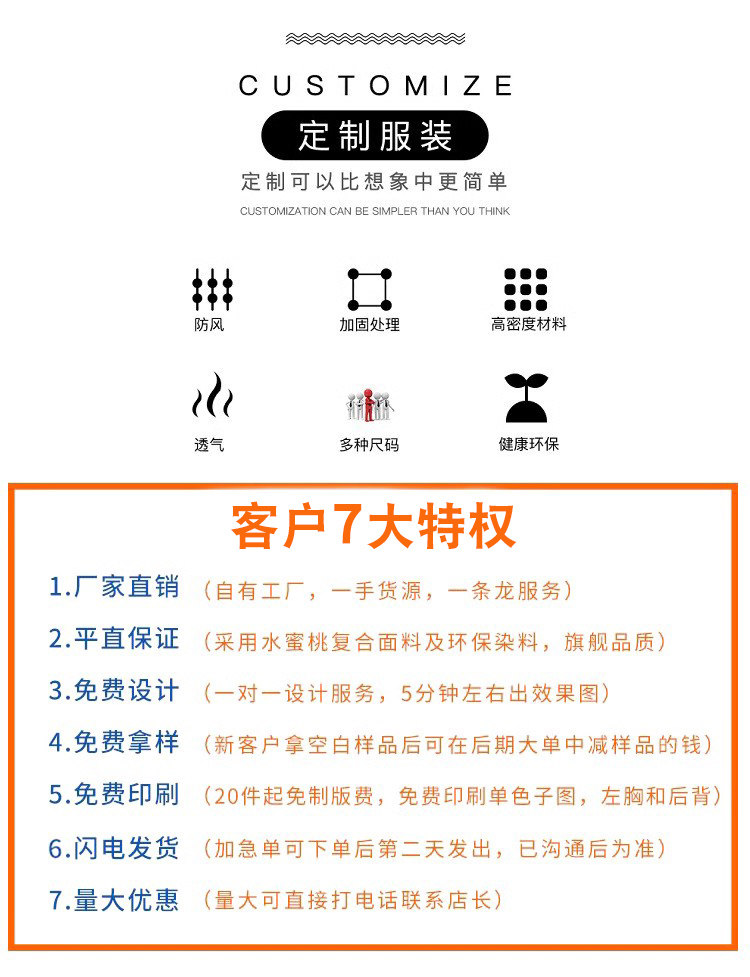 CUSTOMIZE

定制服装

定制可以比想象中更简单

CUSTOMIZATION CAN BE SIMPLER THAN YOU THINK

防风

加固处理

高密度材料

透气

多种尺码

健康环保

客户7大特权

1.厂家直销 （自有工厂，一手货源，一条龙服务）

2.平直保证 （采用水蜜桃复合面料及环保染料，旗舰品质）

3.免费设计 （一对一设计服务，5分钟左右出效果图）

4.免费拿样 （新客户拿空白样品后可在后期大单中减样品的钱）

5.免费印刷 （20件起免制版费，免费印刷单色子图，左胸和后背）

6.闪电发货 （加急单可下单后第二天发出，已沟通后为准）

7.量大优惠 （量大可直接打电话联系店长）